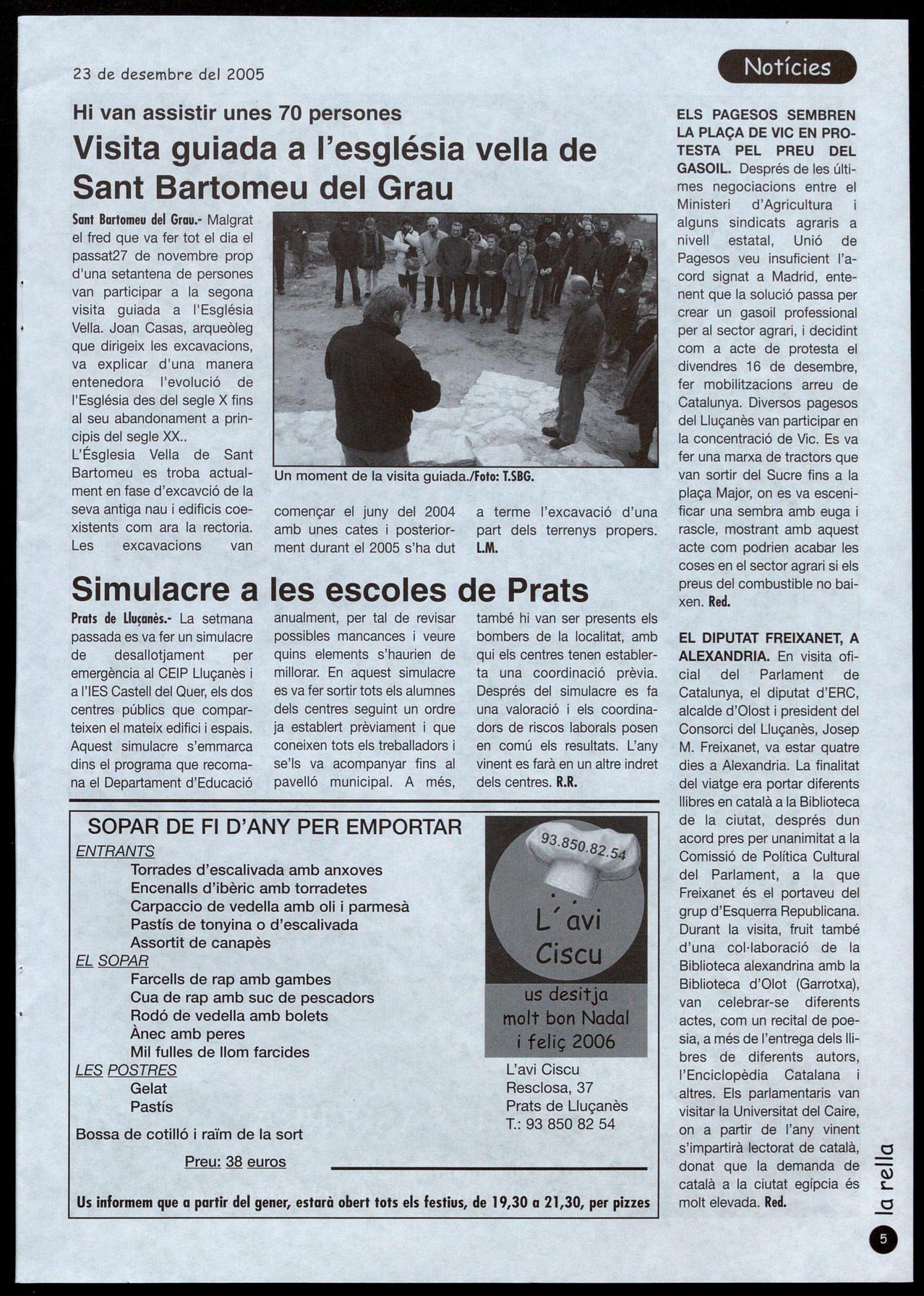 23 de desembre del 2005

Notícies

Hi van assistir unes 70 persones

Visita guiada a l'església vella de Sant Bartomeu del Grau

Sant Bartomeu del Grau.- Malgrat el fred que va fer tot el dia el passat27 de novembre prop d'una setantena de persones van participar a la segona visita guiada a l'Església Vella. Joan Casas, arqueòleg que dirigeix les excavacions, va explicar d'una manera entenedora l'evolució de l'Església des del segle X fins al seu abandonament a principis del segle XX..
L'Ésglesia Vella de Sant Bartomeu es troba actualment en fase d'excavció de la seva antiga nau i edificis coexistents com ara la rectoria. Les excavacions van començar el juny del 2004 amb unes cates i posteriorment durant el 2005 s'ha dut a terme l'excavació d'una part dels terrenys propers. L.M.

Un moment de la visita guiada./Foto: T.SBG.

Simulacre a les escoles de Prats

Prats de Lluçanès.- La setmana passada es va fer un simulacre de desallotjament per emergència al CEIP Lluçanès i a l'IES Castell del Quer, els dos centres públics que comparteixen el mateix edifici i espais. Aquest simulacre s'emmarca dins el programa que recomana el Departament d'Educació anualment, per tal de revisar possibles mancances i veure quins elements s'haurien de millorar. En aquest simulacre es va fer sortir tots els alumnes dels centres seguint un ordre ja establert prèviament i que coneixen tots els treballadors i se'ls va acompanyar fins al pavelló municipal. A més, també hi van ser presents els bombers de la localitat, amb qui els centres tenen establerta una coordinació prèvia. Després del simulacre es fa una valoració i els coordinadors de riscos laborals posen en comú els resultats. L'any vinent es farà en un altre indret dels centres. R.R.

SOPAR DE FI D'ANY PER EMPORTAR
ENTRANTS
Torrades d'escalivada amb anxoves
Encenalls d'ibèric amb torradetes
Carpaccio de vedella amb oli i parmesà
Pastís de tonyina o d'escalivada
Assortit de canapès
EL SOPAR
Farcells de rap amb gambes
Cua de rap amb suc de pescadors
Rodó de vedella amb bolets
Ànec amb peres
Mil fulles de llom farcides
LES POSTRES
Gelat
Pastís
Bossa de cotilló i raïm de la sort
Preu: 38 euros

93.850.82.54
L'avi Ciscu
us desitja molt bon Nadal i feliç 2006

L'avi Ciscu
Resclosa, 37
Prats de Lluçanès
T.: 93 850 82 54

Us informem que a partir del gener, estarà obert tots els festius, de 19,30 a 21,30, per pizzes

ELS PAGESOS SEMBREN LA PLAÇA DE VIC EN PROTESTA PEL PREU DEL GASOIL. Després de les últimes negociacions entre el Ministeri d'Agricultura i alguns sindicats agraris a nivell estatal, Unió de Pagesos veu insuficient l'acord signat a Madrid, entenent que la solució passa per crear un gasoil professional per al sector agrari, i decidint com a acte de protesta el divendres 16 de desembre, fer mobilitzacions arreu de Catalunya. Diversos pagesos del Lluçanès van participar en la concentració de Vic. Es va fer una marxa de tractors que van sortir del Sucre fins a la plaça Major, on es va escenificar una sembra amb euga i rascle, mostrant amb aquest acte com podrien acabar les coses en el sector agrari si els preus del combustible no baixen. Red.

EL DIPUTAT FREIXANET, A ALEXANDRIA. En visita oficial del Parlament de Catalunya, el diputat d'ERC, alcalde d'Olost i president del Consorci del Lluçanès, Josep M. Freixanet, va estar quatre dies a Alexandria. La finalitat del viatge era portar diferents llibres en català a la Biblioteca de la ciutat, després dun acord pres per unanimitat a la Comissió de Política Cultural del Parlament, a la que Freixanet és el portaveu del grup d'Esquerra Republicana. Durant la visita, fruit també d'una col·laboració de la Biblioteca alexandrina amb la Biblioteca d'Olot (Garrotxa), van celebrar-se diferents actes, com un recital de poesia, a més de l'entrega dels llibres de diferents autors, l'Enciclopèdia Catalana i altres. Els parlamentaris van visitar la Universitat del Caire, on a partir de l'any vinent s'impartirà lectorat de català, donat que la demanda de català a la ciutat egípcia és molt elevada. Red.

la rella
5